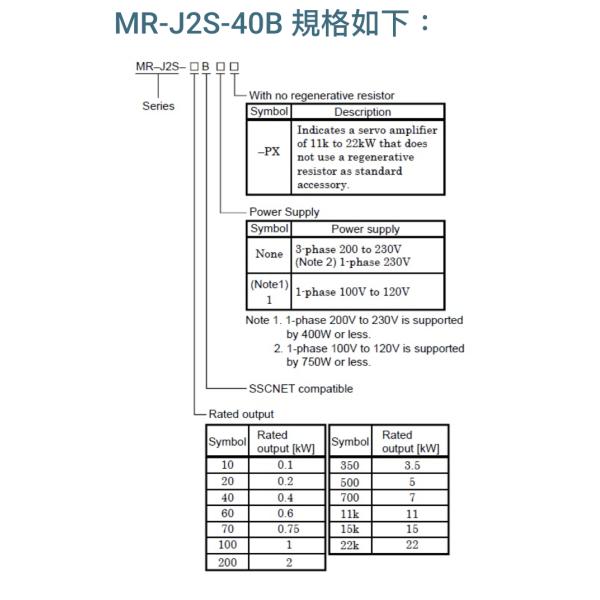 MR-J2S-40B 規格如下：

MR–J2S– □ B □ □

Series

With no regenerative resistor

| Symbol | Description |
|---|---|
| –PX | Indicates a servo amplifier of 11k to 22kW that does not use a regenerative resistor as standard accessory. |

Power Supply

| Symbol | Power supply |
|---|---|
| None | 3-phase 200 to 230V (Note 2) 1-phase 230V |
| (Note1) 1 | 1-phase 100V to 120V |

Note 1. 1-phase 200V to 230V is supported by 400W or less.
2. 1-phase 100V to 120V is supported by 750W or less.

SSCNET compatible

Rated output

| Symbol | Rated output [kW] |
|---|---|
| 10 | 0.1 |
| 20 | 0.2 |
| 40 | 0.4 |
| 60 | 0.6 |
| 70 | 0.75 |
| 100 | 1 |
| 200 | 2 |

| Symbol | Rated output [kW] |
|---|---|
| 350 | 3.5 |
| 500 | 5 |
| 700 | 7 |
| 11k | 11 |
| 15k | 15 |
| 22k | 22 |